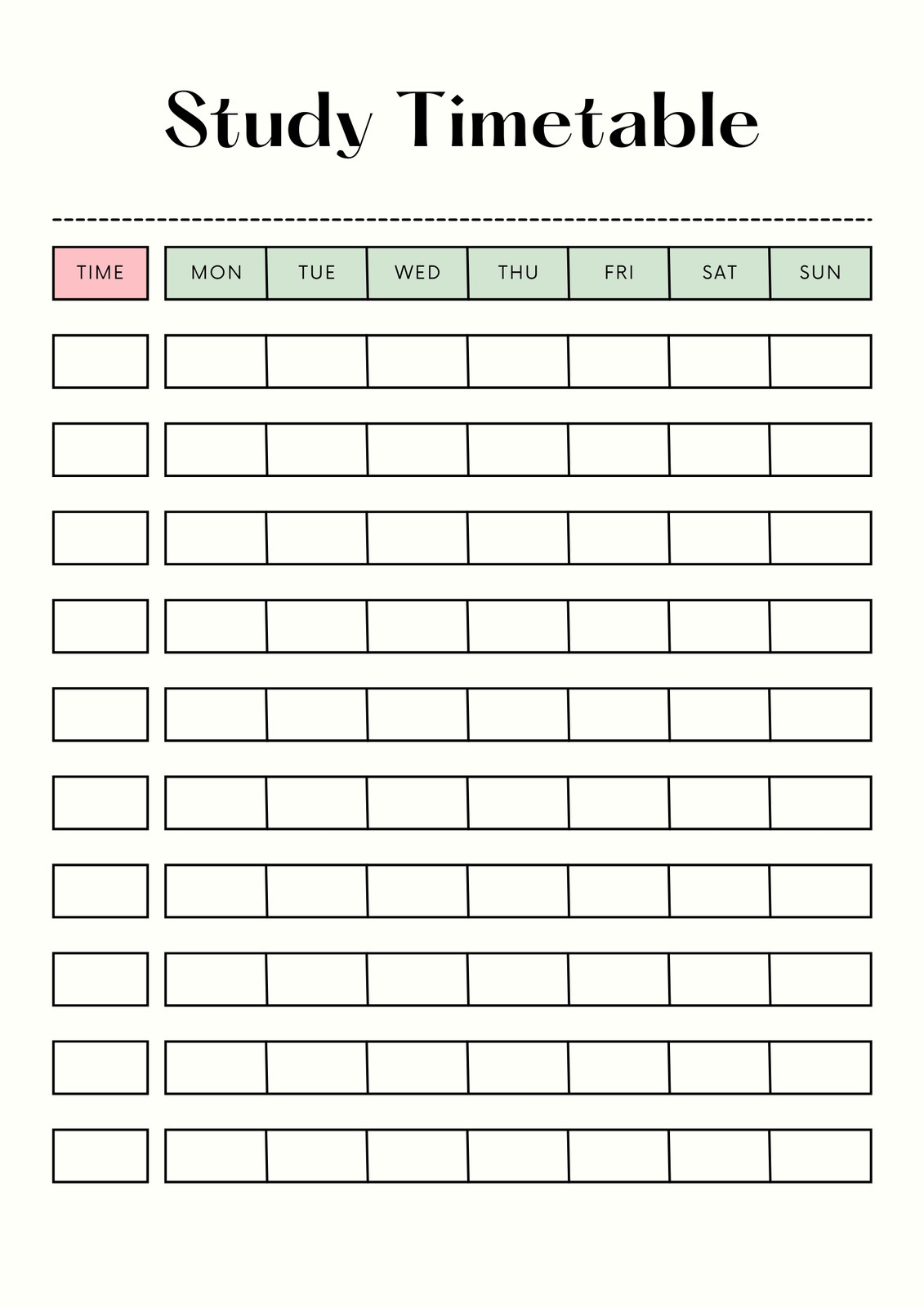 Study Timetable

| TIME | MON | TUE | WED | THU | FRI | SAT | SUN |
|---|---|---|---|---|---|---|---|
| | | | | | | | |
| | | | | | | | |
| | | | | | | | |
| | | | | | | | |
| | | | | | | | |
| | | | | | | | |
| | | | | | | | |
| | | | | | | | |
| | | | | | | | |
| | | | | | | | |